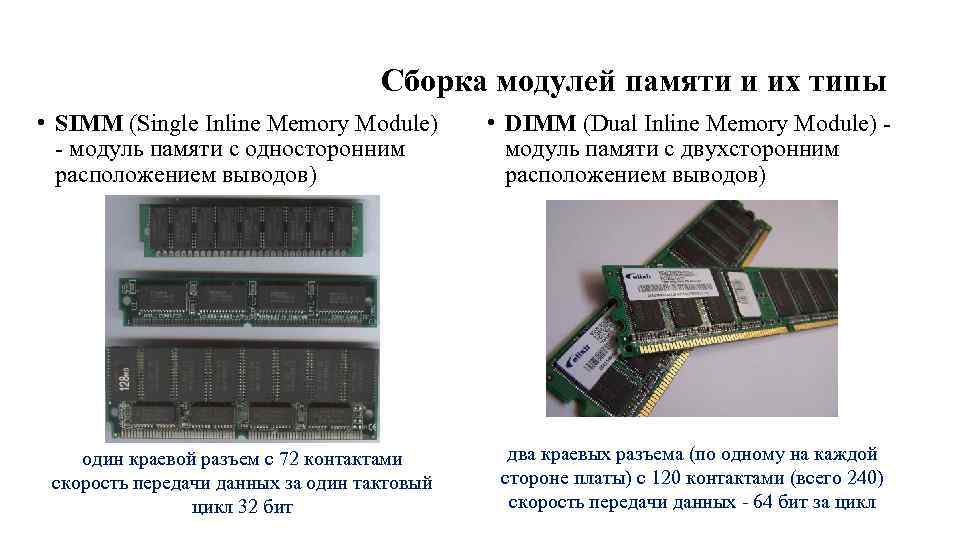 Сборка модулей памяти и их типы

• SIMM (Single Inline Memory Module) - модуль памяти с односторонним расположением выводов)

один краевой разъем с 72 контактами
скорость передачи данных за один тактовый цикл 32 бит

• DIMM (Dual Inline Memory Module) - модуль памяти с двухсторонним расположением выводов)

два краевых разъема (по одному на каждой стороне платы) с 120 контактами (всего 240)
скорость передачи данных - 64 бит за цикл